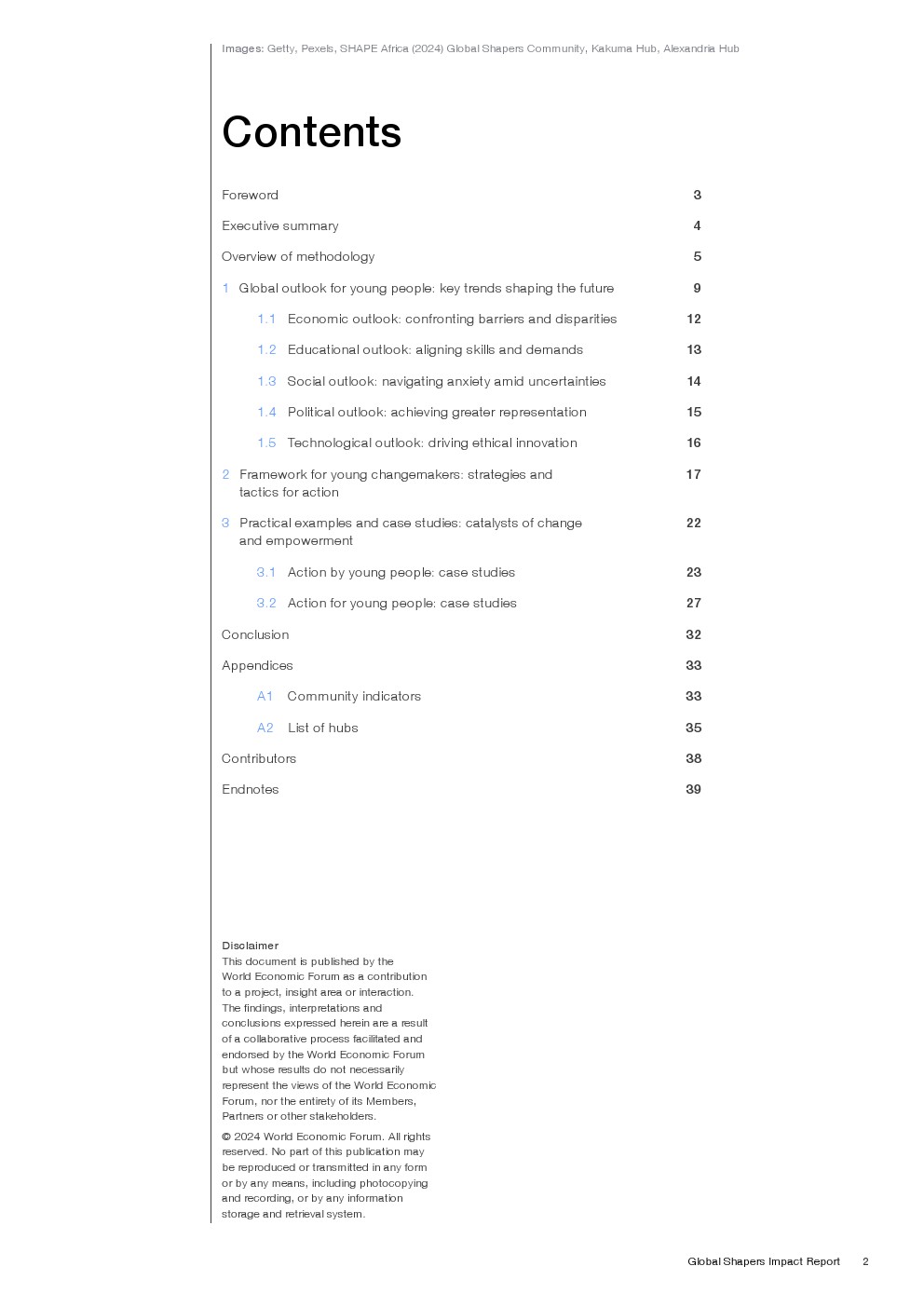 Images: Getty, Pexels, SHAPE Africa (2024) Global Shapers Community, Kakuma Hub, Alexandria Hub

Contents

Foreword 3

Executive summary 4

Overview of methodology 5

1 Global outlook for young people: key trends shaping the future 9

1.1 Economic outlook: confronting barriers and disparities 12

1.2 Educational outlook: aligning skills and demands 13

1.3 Social outlook: navigating anxiety amid uncertainties 14

1.4 Political outlook: achieving greater representation 15

1.5 Technological outlook: driving ethical innovation 16

2 Framework for young changemakers: strategies and tactics for action 17

3 Practical examples and case studies: catalysts of change and empowerment 22

3.1 Action by young people: case studies 23

3.2 Action for young people: case studies 27

Conclusion 32

Appendices 33

A1 Community indicators 33

A2 List of hubs 35

Contributors 38

Endnotes 39

Disclaimer
This document is published by the World Economic Forum as a contribution to a project, insight area or interaction. The findings, interpretations and conclusions expressed herein are a result of a collaborative process facilitated and endorsed by the World Economic Forum but whose results do not necessarily represent the views of the World Economic Forum, nor the entirety of its Members, Partners or other stakeholders.

© 2024 World Economic Forum. All rights reserved. No part of this publication may be reproduced or transmitted in any form or by any means, including photocopying and recording, or by any information storage and retrieval system.

Global Shapers Impact Report 2